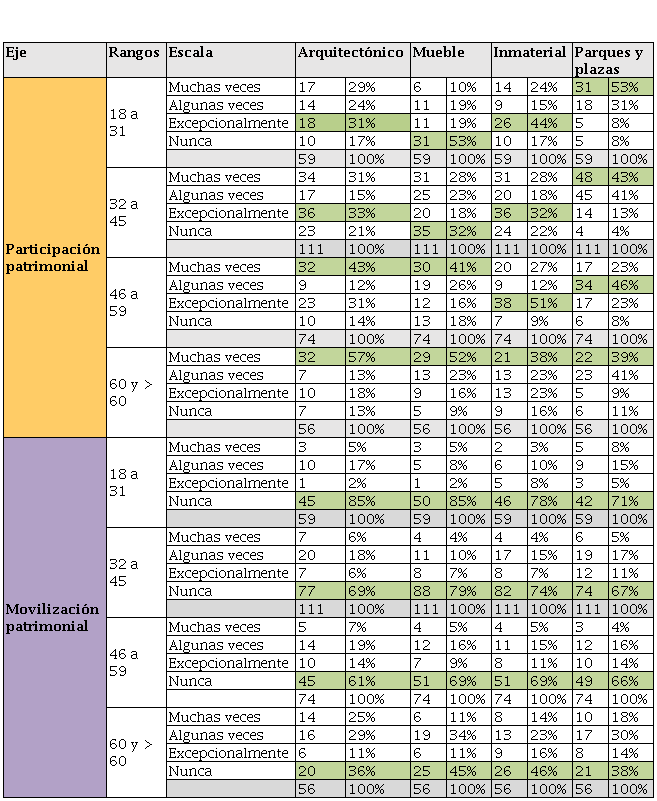 | Eje | Rangos | Escala | Arquitectónico | | Mueble | | Inmaterial | | Parques y plazas | |
|---|---|---|---|---|---|---|---|---|---|---|
| Participación patrimonial | 18 a 31 | Muchas veces | 17 | 29% | 6 | 10% | 14 | 24% | 31 | 53% |
| | | Algunas veces | 14 | 24% | 11 | 19% | 9 | 15% | 18 | 31% |
| | | Excepcionalmente | 18 | 31% | 11 | 19% | 26 | 44% | 5 | 8% |
| | | Nunca | 10 | 17% | 31 | 53% | 10 | 17% | 5 | 8% |
| | | | 59 | 100% | 59 | 100% | 59 | 100% | 59 | 100% |
| | 32 a 45 | Muchas veces | 34 | 31% | 31 | 28% | 31 | 28% | 48 | 43% |
| | | Algunas veces | 17 | 15% | 25 | 23% | 20 | 18% | 45 | 41% |
| | | Excepcionalmente | 36 | 33% | 20 | 18% | 36 | 32% | 14 | 13% |
| | | Nunca | 23 | 21% | 35 | 32% | 24 | 22% | 4 | 4% |
| | | | 111 | 100% | 111 | 100% | 111 | 100% | 111 | 100% |
| | 46 a 59 | Muchas veces | 32 | 43% | 30 | 41% | 20 | 27% | 17 | 23% |
| | | Algunas veces | 9 | 12% | 19 | 26% | 9 | 12% | 34 | 46% |
| | | Excepcionalmente | 23 | 31% | 12 | 16% | 38 | 51% | 17 | 23% |
| | | Nunca | 10 | 14% | 13 | 18% | 7 | 9% | 6 | 8% |
| | | | 74 | 100% | 74 | 100% | 74 | 100% | 74 | 100% |
| | 60 y > 60 | Muchas veces | 32 | 57% | 29 | 52% | 21 | 38% | 22 | 39% |
| | | Algunas veces | 7 | 13% | 13 | 23% | 13 | 23% | 23 | 41% |
| | | Excepcionalmente | 10 | 18% | 9 | 16% | 13 | 23% | 5 | 9% |
| | | Nunca | 7 | 13% | 5 | 9% | 9 | 16% | 6 | 11% |
| | | | 56 | 100% | 56 | 100% | 56 | 100% | 56 | 100% |
| Movilización patrimonial | 18 a 31 | Muchas veces | 3 | 5% | 3 | 5% | 2 | 3% | 5 | 8% |
| | | Algunas veces | 10 | 17% | 5 | 8% | 6 | 10% | 9 | 15% |
| | | Excepcionalmente | 1 | 2% | 1 | 2% | 5 | 8% | 3 | 5% |
| | | Nunca | 45 | 85% | 50 | 85% | 46 | 78% | 42 | 71% |
| | | | 59 | 100% | 59 | 100% | 59 | 100% | 59 | 100% |
| | 32 a 45 | Muchas veces | 7 | 6% | 4 | 4% | 4 | 4% | 6 | 5% |
| | | Algunas veces | 20 | 18% | 11 | 10% | 17 | 15% | 19 | 17% |
| | | Excepcionalmente | 7 | 6% | 8 | 7% | 8 | 7% | 12 | 11% |
| | | Nunca | 77 | 69% | 88 | 79% | 82 | 74% | 74 | 67% |
| | | | 111 | 100% | 111 | 100% | 111 | 100% | 111 | 100% |
| | 46 a 59 | Muchas veces | 5 | 7% | 4 | 5% | 4 | 5% | 3 | 4% |
| | | Algunas veces | 14 | 19% | 12 | 16% | 11 | 15% | 12 | 16% |
| | | Excepcionalmente | 10 | 14% | 7 | 9% | 8 | 11% | 10 | 14% |
| | | Nunca | 45 | 61% | 51 | 69% | 51 | 69% | 49 | 66% |
| | | | 74 | 100% | 74 | 100% | 74 | 100% | 74 | 100% |
| | 60 y > 60 | Muchas veces | 14 | 25% | 6 | 11% | 8 | 14% | 10 | 18% |
| | | Algunas veces | 16 | 29% | 19 | 34% | 13 | 23% | 17 | 30% |
| | | Excepcionalmente | 6 | 11% | 6 | 11% | 9 | 16% | 8 | 14% |
| | | Nunca | 20 | 36% | 25 | 45% | 26 | 46% | 21 | 38% |
| | | | 56 | 100% | 56 | 100% | 56 | 100% | 56 | 100% |